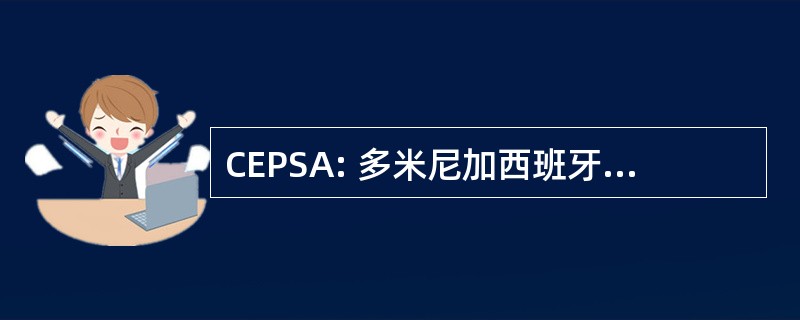 CEPSA: 多米尼加西班牙...